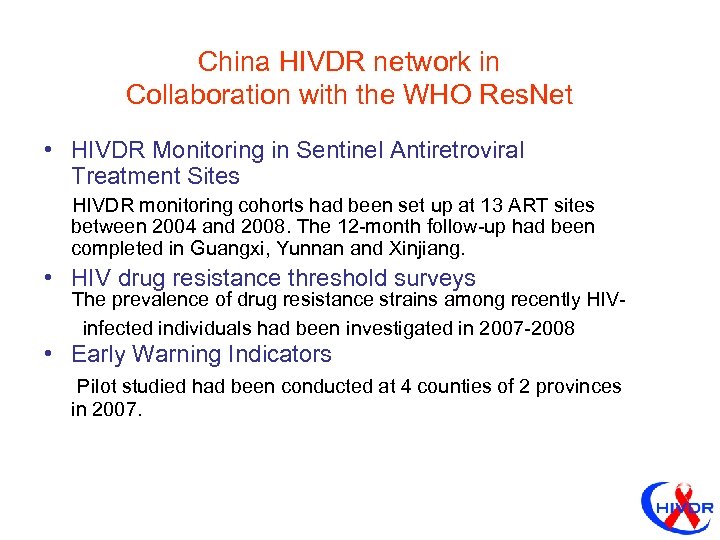 China HIVDR network in Collaboration with the WHO ResNet

• HIVDR Monitoring in Sentinel Antiretroviral Treatment Sites

HIVDR monitoring cohorts had been set up at 13 ART sites between 2004 and 2008. The 12-month follow-up had been completed in Guangxi, Yunnan and Xinjiang.

• HIV drug resistance threshold surveys

The prevalence of drug resistance strains among recently HIV-infected individuals had been investigated in 2007-2008

• Early Warning Indicators

Pilot studied had been conducted at 4 counties of 2 provinces in 2007.

HIVDR